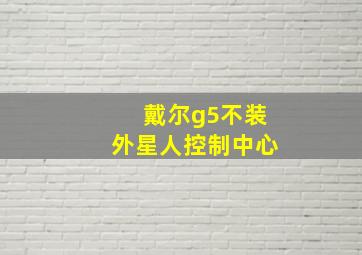 戴尔g5不装
外星人控制中心